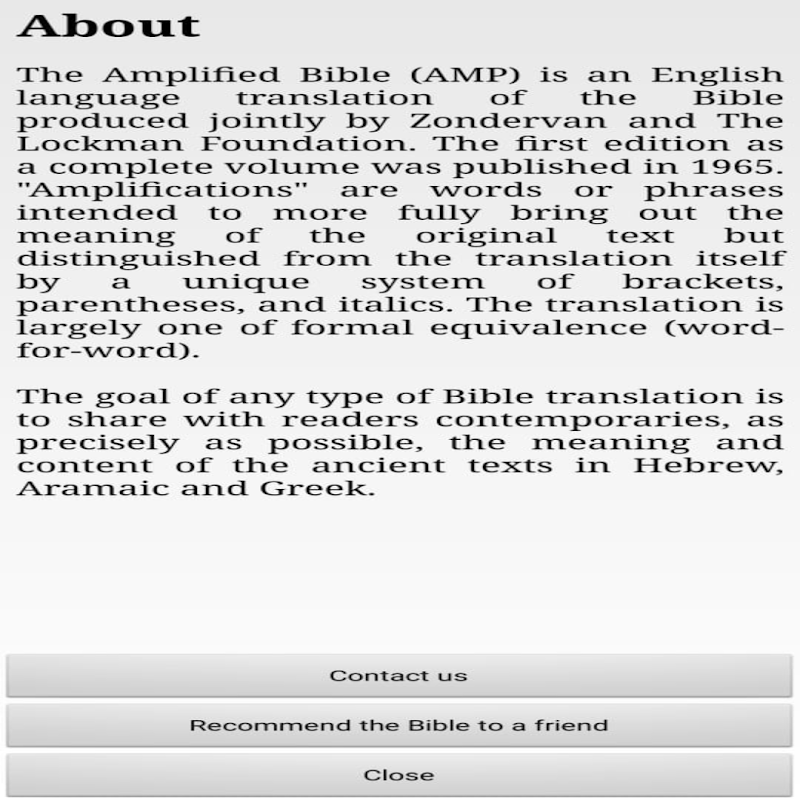 About

The Amplified Bible (AMP) is an English language translation of the Bible produced jointly by Zondervan and The Lockman Foundation. The first edition as a complete volume was published in 1965. "Amplifications" are words or phrases intended to more fully bring out the meaning of the original text but distinguished from the translation itself by a unique system of brackets, parentheses, and italics. The translation is largely one of formal equivalence (word-for-word).

The goal of any type of Bible translation is to share with readers contemporaries, as precisely as possible, the meaning and content of the ancient texts in Hebrew, Aramaic and Greek.

Contact us

Recommend the Bible to a friend

Close